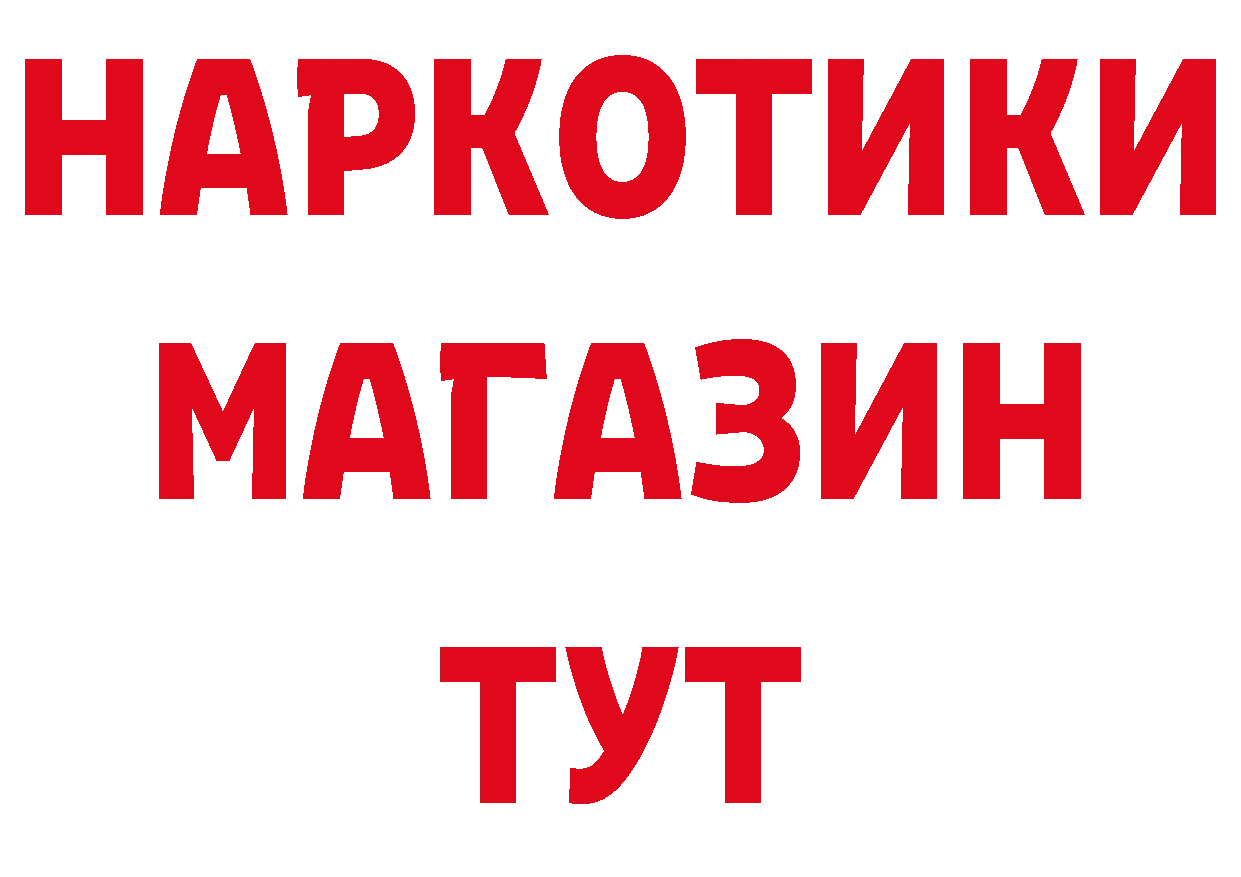 НАРКОТИКИ
МАГАЗИН
ТУТ